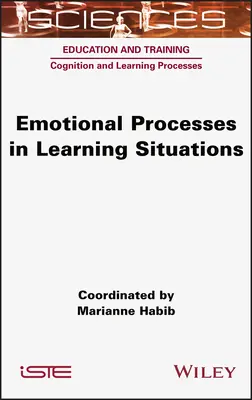 SCIENCES

EDUCATION AND TRAINING

Cognition and Learning Processes

Emotional Processes in Learning Situations

Coordinated by
Marianne Habib

iSTE

WILEY